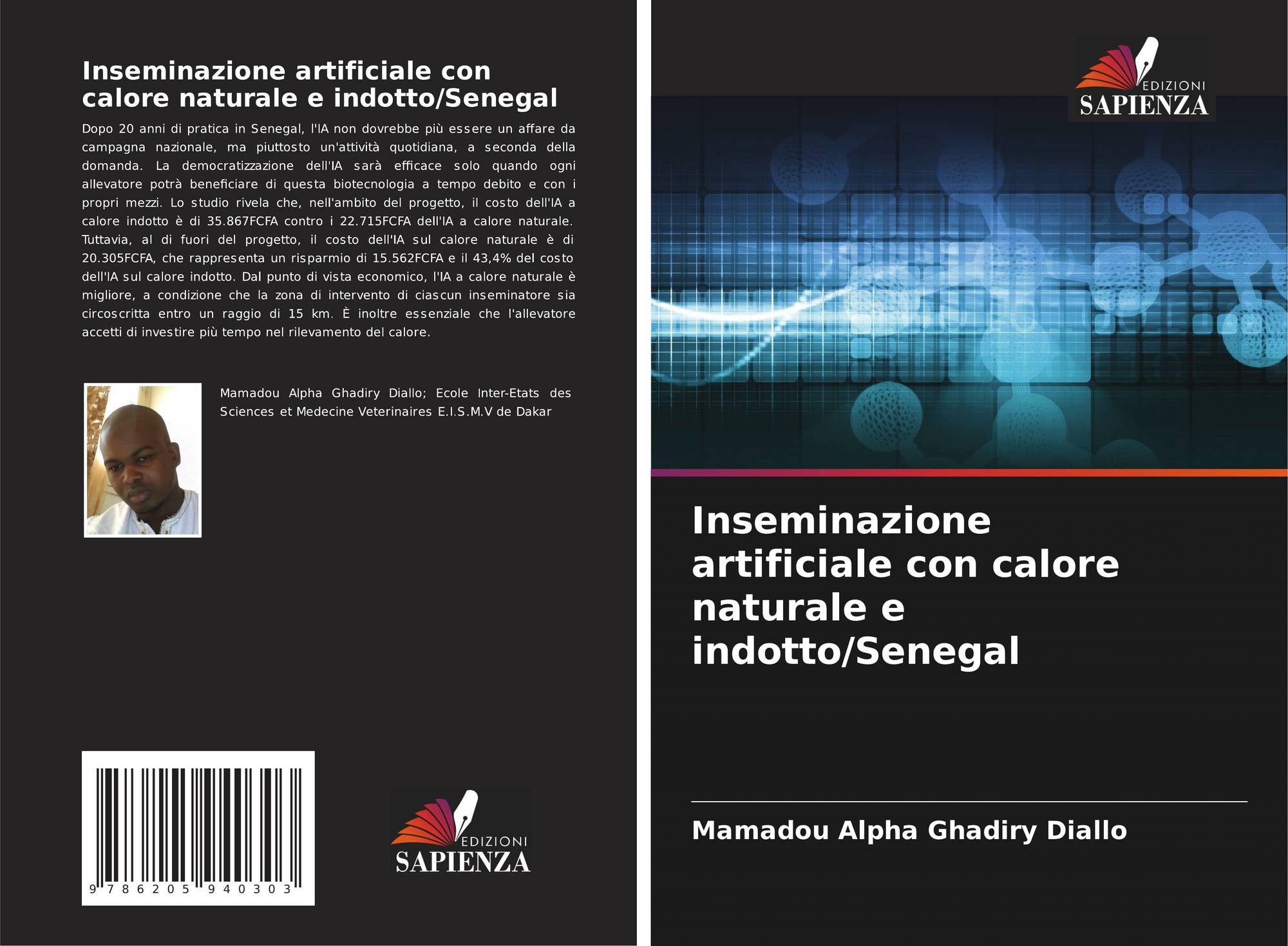 Inseminazione artificiale con calore naturale e indotto/Senegal

Dopo 20 anni di pratica in Senegal, l'IA non dovrebbe più essere un affare da campagna nazionale, ma piuttosto un'attività quotidiana, a seconda della domanda. La democratizzazione dell'IA sarà efficace solo quando ogni allevatore potrà beneficiare di questa biotecnologia a tempo debito e con i propri mezzi. Lo studio rivela che, nell'ambito del progetto, il costo dell'IA a calore indotto è di 35.867FCFA contro i 22.715FCFA dell'IA a calore naturale. Tuttavia, al di fuori del progetto, il costo dell'IA sul calore naturale è di 20.305FCFA, che rappresenta un risparmio di 15.562FCFA e il 43,4% del costo dell'IA sul calore indotto. Dal punto di vista economico, l'IA a calore naturale è migliore, a condizione che la zona di intervento di ciascun inseminatore sia circoscritta entro un raggio di 15 km. È inoltre essenziale che l'allevatore accetti di investire più tempo nel rilevamento del calore.

Mamadou Alpha Ghadiry Diallo; Ecole Inter-Etats des Sciences et Medecine Veterinaires E.I.S.M.V de Dakar

9 786205 940303

EDIZIONI
SAPIENZA

EDIZIONI
SAPIENZA

Inseminazione artificiale con calore naturale e indotto/Senegal

Mamadou Alpha Ghadiry Diallo